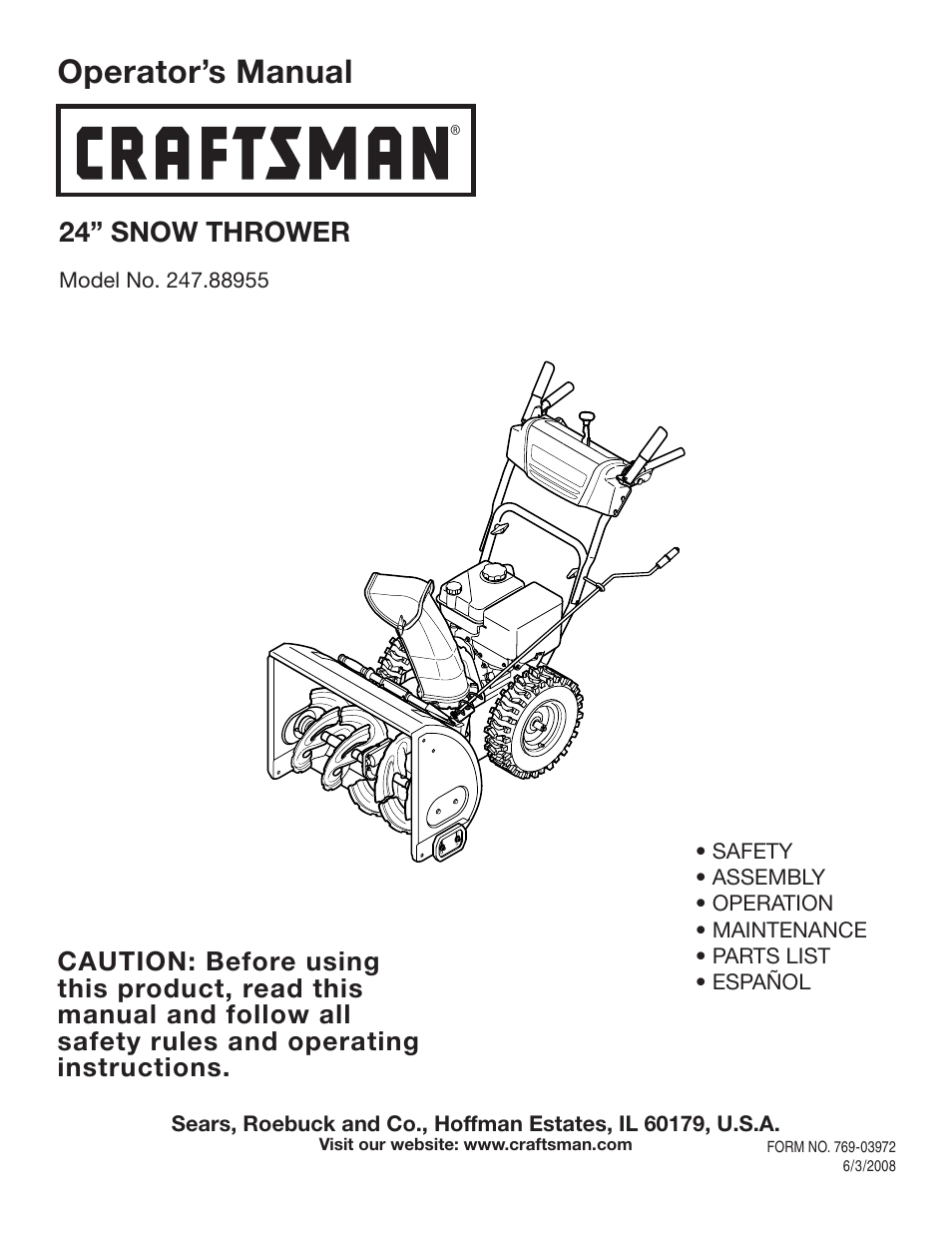 Operator's Manual

CRAFTSMAN®

24" SNOW THROWER

Model No. 247.88955

• SAFETY
• ASSEMBLY
• OPERATION
• MAINTENANCE
• PARTS LIST
• ESPAÑOL

CAUTION: Before using this product, read this manual and follow all safety rules and operating instructions.

Sears, Roebuck and Co., Hoffman Estates, IL 60179, U.S.A.
Visit our website: www.craftsman.com

FORM NO. 769-03972
6/3/2008